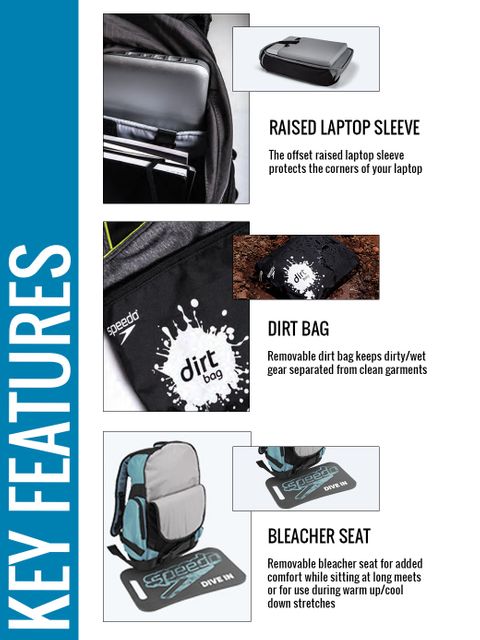 KEY FEATURES

RAISED LAPTOP SLEEVE

The offset raised laptop sleeve protects the corners of your laptop

speedo

dirt bag

DIRT BAG

Removable dirt bag keeps dirty/wet gear separated from clean garments

speedo DIVE IN

BLEACHER SEAT

Removable bleacher seat for added comfort while sitting at long meets or for use during warm up/cool down stretches